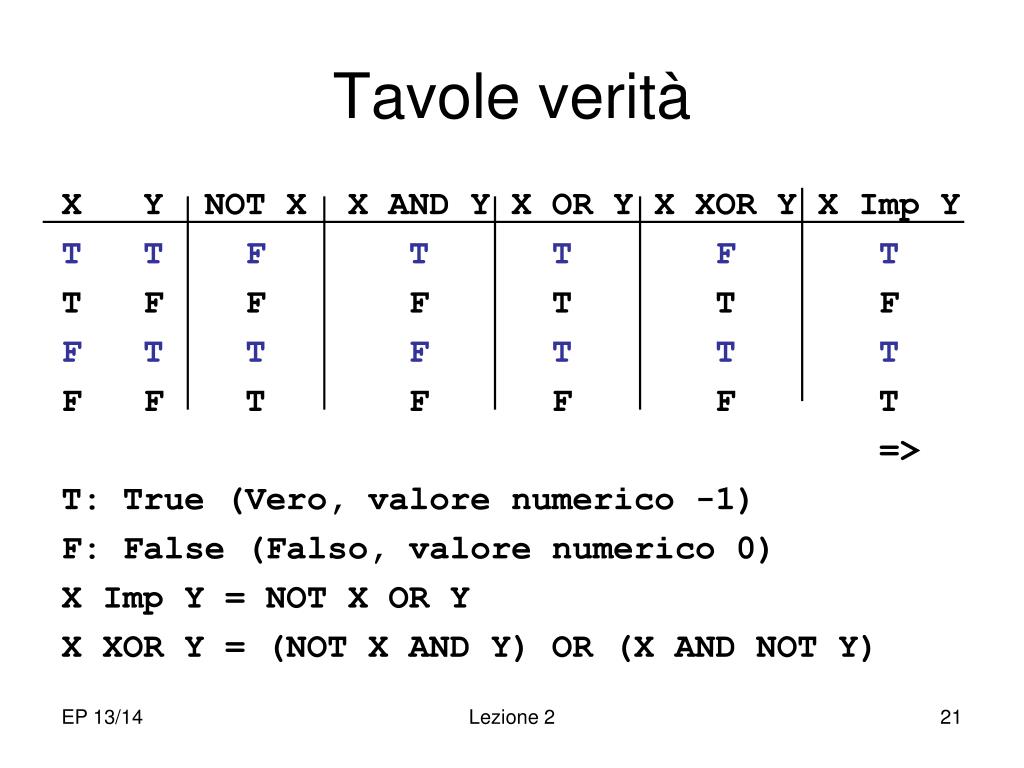 Tavole verità

| X | Y | NOT X | X AND Y | X OR Y | X XOR Y | X Imp Y |
|---|---|---|---|---|---|---|
| T | T | F | T | T | F | T |
| T | F | F | F | T | T | F |
| F | T | T | F | T | T | T |
| F | F | T | F | F | F | T |
| | | | | | | => |

T: True (Vero, valore numerico -1)

F: False (Falso, valore numerico 0)

X Imp Y = NOT X OR Y

X XOR Y = (NOT X AND Y) OR (X AND NOT Y)

EP 13/14

Lezione 2

21